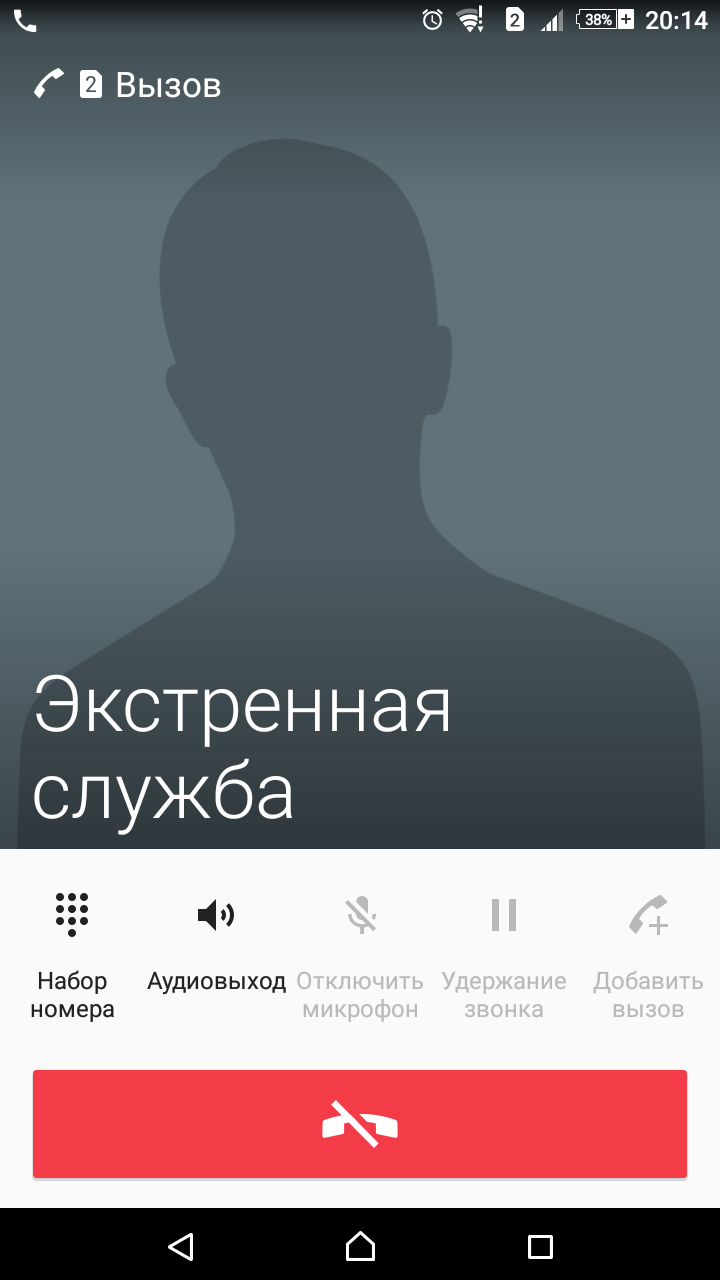 2 38% 20:14

2 Вызов

Экстренная служба

Набор номера

Аудиовыход

Отключить микрофон

Удержание звонка

Добавить вызов